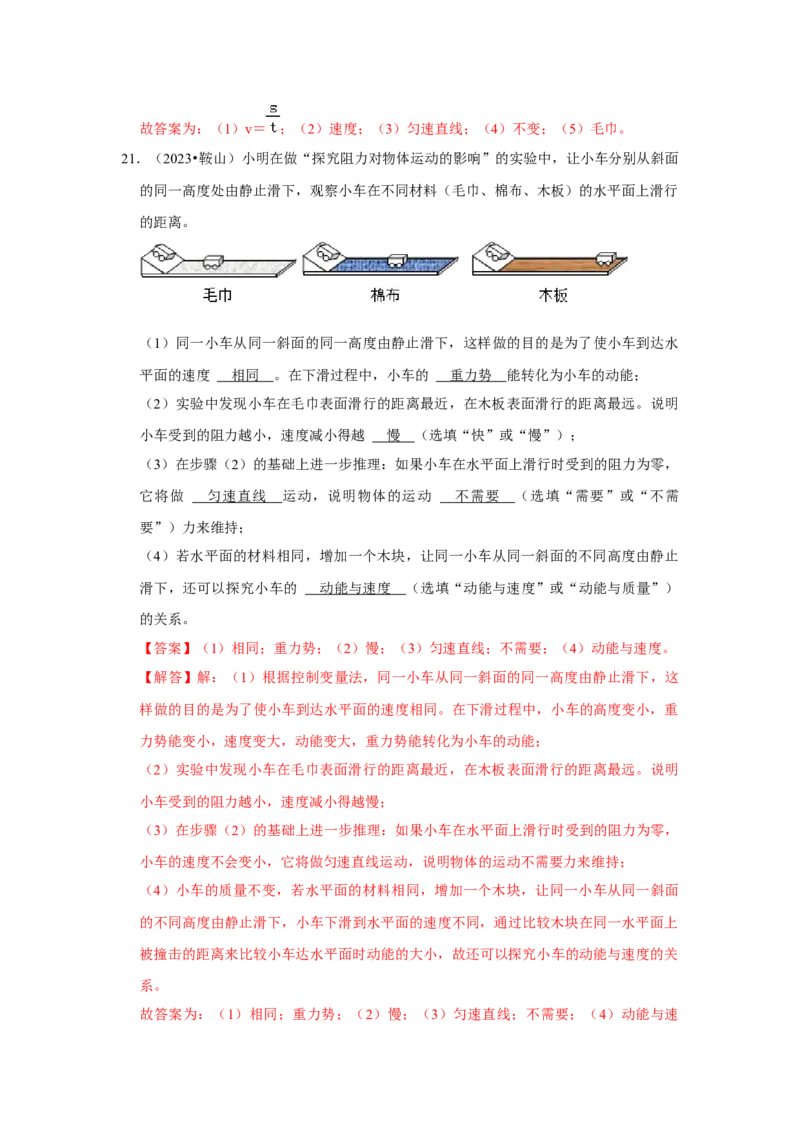 故答案为：（1）$v=\frac{s}{t}$；（2）速度；（3）匀速直线；（4）不变；（5）毛巾。

21.（2023•鞍山）小明在做“探究阻力对物体运动的影响”的实验中，让小车分别从斜面的同一高度处由静止滑下，观察小车在不同材料（毛巾、棉布、木板）的水平面上滑行的距离。

毛巾　棉布　木板

（1）同一小车从同一斜面的同一高度由静止滑下，这样做的目的是为了使小车到达水平面的速度 相同 。在下滑过程中，小车的 重力势 能转化为小车的动能；

（2）实验中发现小车在毛巾表面滑行的距离最近，在木板表面滑行的距离最远。说明小车受到的阻力越小，速度减小得越 慢 （选填“快”或“慢”）；

（3）在步骤（2）的基础上进一步推理：如果小车在水平面上滑行时受到的阻力为零，它将做 匀速直线 运动，说明物体的运动 不需要 （选填“需要”或“不需要”）力来维持；

（4）若水平面的材料相同，增加一个木块，让同一小车从同一斜面的不同高度由静止滑下，还可以探究小车的 动能与速度 （选填“动能与速度”或“动能与质量”）的关系。

【答案】（1）相同；重力势；（2）慢；（3）匀速直线；不需要；（4）动能与速度。

【解答】解：（1）根据控制变量法，同一小车从同一斜面的同一高度由静止滑下，这样做的目的是为了使小车到达水平面的速度相同。在下滑过程中，小车的高度变小，重力势能变小，速度变大，动能变大，重力势能转化为小车的动能；

（2）实验中发现小车在毛巾表面滑行的距离最近，在木板表面滑行的距离最远。说明小车受到的阻力越小，速度减小得越慢；

（3）在步骤（2）的基础上进一步推理：如果小车在水平面上滑行时受到的阻力为零，小车的速度不会变小，它将做匀速直线运动，说明物体的运动不需要力来维持；

（4）小车的质量不变，若水平面的材料相同，增加一个木块，让同一小车从同一斜面的不同高度由静止滑下，小车下滑到水平面的速度不同，通过比较木块在同一水平面上被撞击的距离来比较小车达水平面时动能的大小，故还可以探究小车的动能与速度的关系。

故答案为：（1）相同；重力势；（2）慢；（3）匀速直线；不需要；（4）动能与速